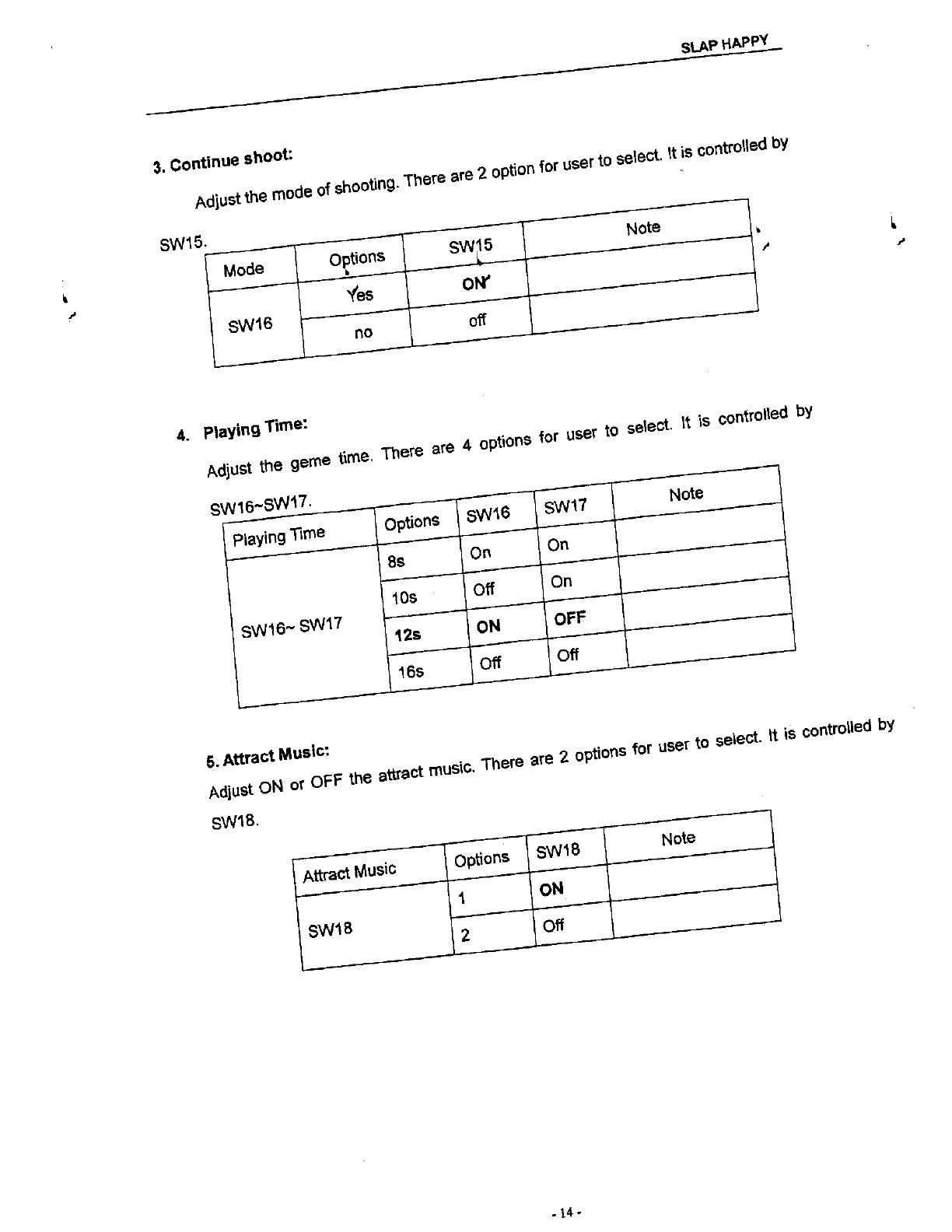 SLAP HAPPY

3. Continue shoot:

Adjust the mode of shooting. There are 2 option for user to select. It is controlled by SW15.

| Mode | Options | SW15 | Note |
|---|---|---|---|
| SW16 | Yes | ON | |
| | no | off | |

4. Playing Time:

Adjust the geme time. There are 4 options for user to select. It is controlled by SW16~SW17.

| Playing Time | Options | SW16 | SW17 | Note |
|---|---|---|---|---|
| SW16~ SW17 | 8s | On | On | |
| | 10s | Off | On | |
| | 12s | ON | OFF | |
| | 16s | Off | Off | |

5. Attract Music:

Adjust ON or OFF the attract music. There are 2 options for user to select. It is controlled by SW18.

| Attract Music | Options | SW18 | Note |
|---|---|---|---|
| SW18 | 1 | ON | |
| | 2 | Off | |

- 14 -